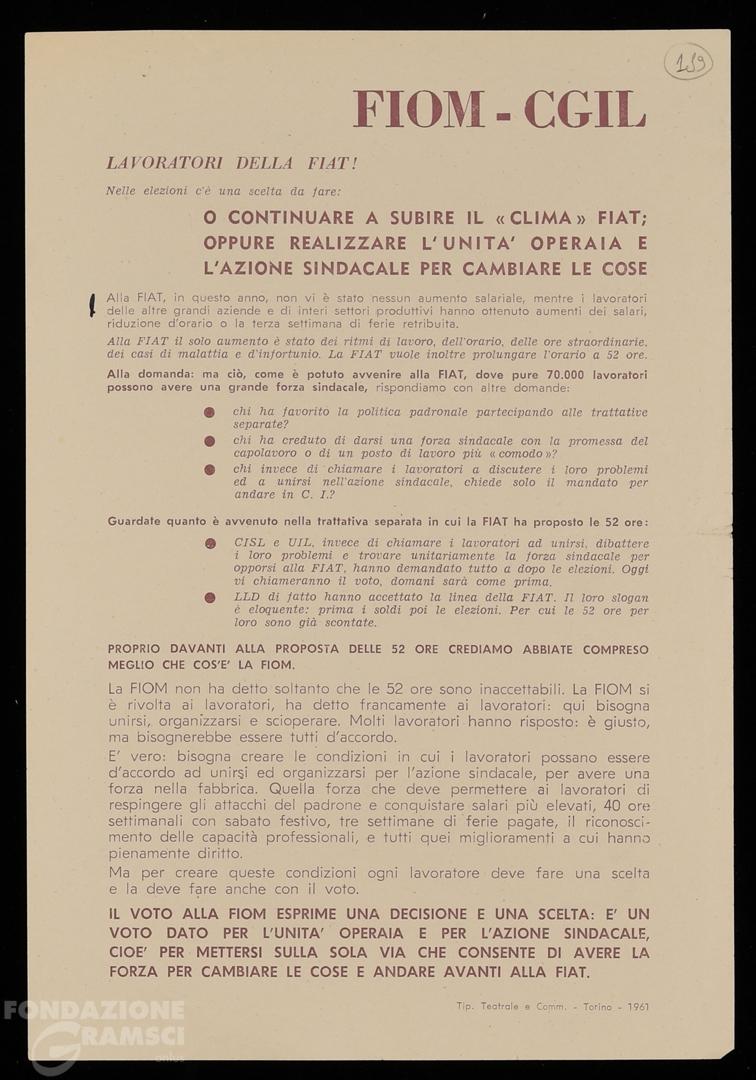 119

FIOM - CGIL

LAVORATORI DELLA FIAT!

Nelle elezioni c'è una scelta da fare:

O CONTINUARE A SUBIRE IL «CLIMA» FIAT; OPPURE REALIZZARE L'UNITA' OPERAIA E L'AZIONE SINDACALE PER CAMBIARE LE COSE

Alla FIAT, in questo anno, non vi è stato nessun aumento salariale, mentre i lavoratori delle altre grandi aziende e di interi settori produttivi hanno ottenuto aumenti dei salari, riduzione d'orario o la terza settimana di ferie retribuita.

Alla FIAT il solo aumento è stato dei ritmi di lavoro, dell'orario, delle ore straordinarie, dei casi di malattia e d'infortunio. La FIAT vuole inoltre prolungare l'orario a 52 ore.

Alla domanda: ma ciò, come è potuto avvenire alla FIAT, dove pure 70.000 lavoratori possono avere una grande forza sindacale, rispondiamo con altre domande:

chi ha favorito la politica padronale partecipando alle trattative separate?

chi ha creduto di darsi una forza sindacale con la promessa del capolavoro o di un posto di lavoro più «comodo»?

chi invece di chiamare i lavoratori a discutere i loro problemi ed a unirsi nell'azione sindacale, chiede solo il mandato per andare in C. I.?

Guardate quanto è avvenuto nella trattativa separata in cui la FIAT ha proposto le 52 ore:

CISL e UIL, invece di chiamare i lavoratori ad unirsi, dibattere i loro problemi e trovare unitariamente la forza sindacale per opporsi alla FIAT, hanno demandato tutto a dopo le elezioni. Oggi vi chiameranno il voto, domani sarà come prima.

LLD di fatto hanno accettato la linea della FIAT. Il loro slogan è eloquente: prima i soldi poi le elezioni. Per cui le 52 ore per loro sono già scontate.

PROPRIO DAVANTI ALLA PROPOSTA DELLE 52 ORE CREDIAMO ABBIATE COMPRESO MEGLIO CHE COS'E' LA FIOM.

La FIOM non ha detto soltanto che le 52 ore sono inaccettabili. La FIOM si è rivolta ai lavoratori, ha detto francamente ai lavoratori: qui bisogna unirsi, organizzarsi e scioperare. Molti lavoratori hanno risposto: è giusto, ma bisognerebbe essere tutti d'accordo.

E' vero: bisogna creare le condizioni in cui i lavoratori possano essere d'accordo ad unirsi ed organizzarsi per l'azione sindacale, per avere una forza nella fabbrica. Quella forza che deve permettere ai lavoratori di respingere gli attacchi del padrone e conquistare salari più elevati, 40 ore settimanali con sabato festivo, tre settimane di ferie pagate, il riconoscimento delle capacità professionali, e tutti quei miglioramenti a cui hanno pienamente diritto.

Ma per creare queste condizioni ogni lavoratore deve fare una scelta e la deve fare anche con il voto.

IL VOTO ALLA FIOM ESPRIME UNA DECISIONE E UNA SCELTA: E' UN VOTO DATO PER L'UNITA' OPERAIA E PER L'AZIONE SINDACALE, CIOE' PER METTERSI SULLA SOLA VIA CHE CONSENTE DI AVERE LA FORZA PER CAMBIARE LE COSE E ANDARE AVANTI ALLA FIAT.

Tip. Teatrale e Comm. - Torino - 1961

FONDAZIONE GRAMSCI